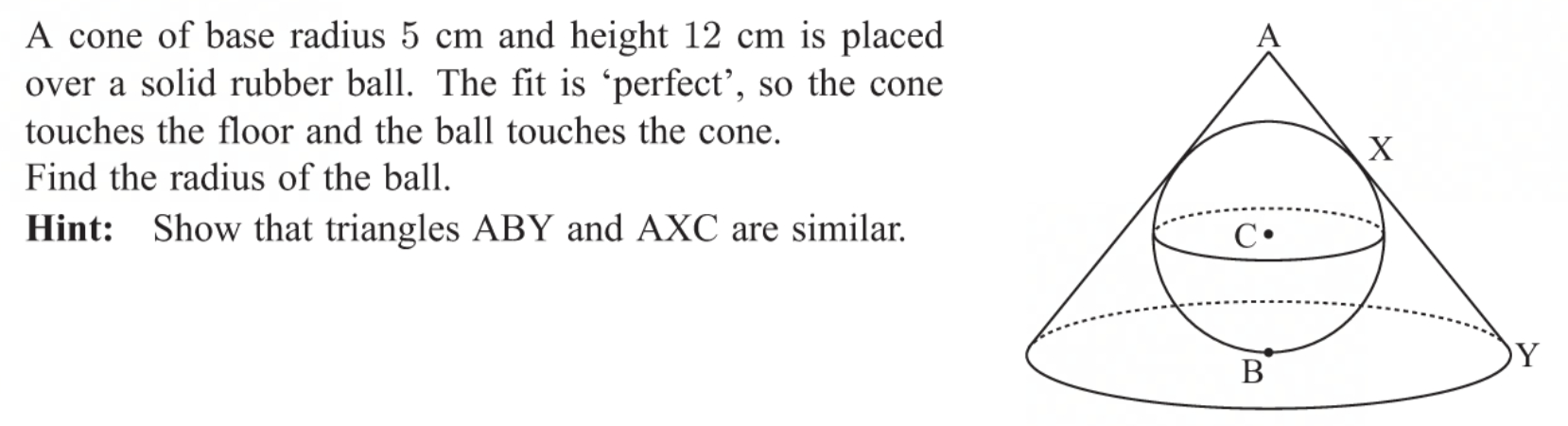 A cone of base radius 5 cm and height 12 cm is placed over a solid rubber ball. The fit is ‘perfect’, so the cone touches the floor and the ball touches the cone.
Find the radius of the ball.

**Hint:** Show that triangles ABY and AXC are similar.

A
X
C
B
Y